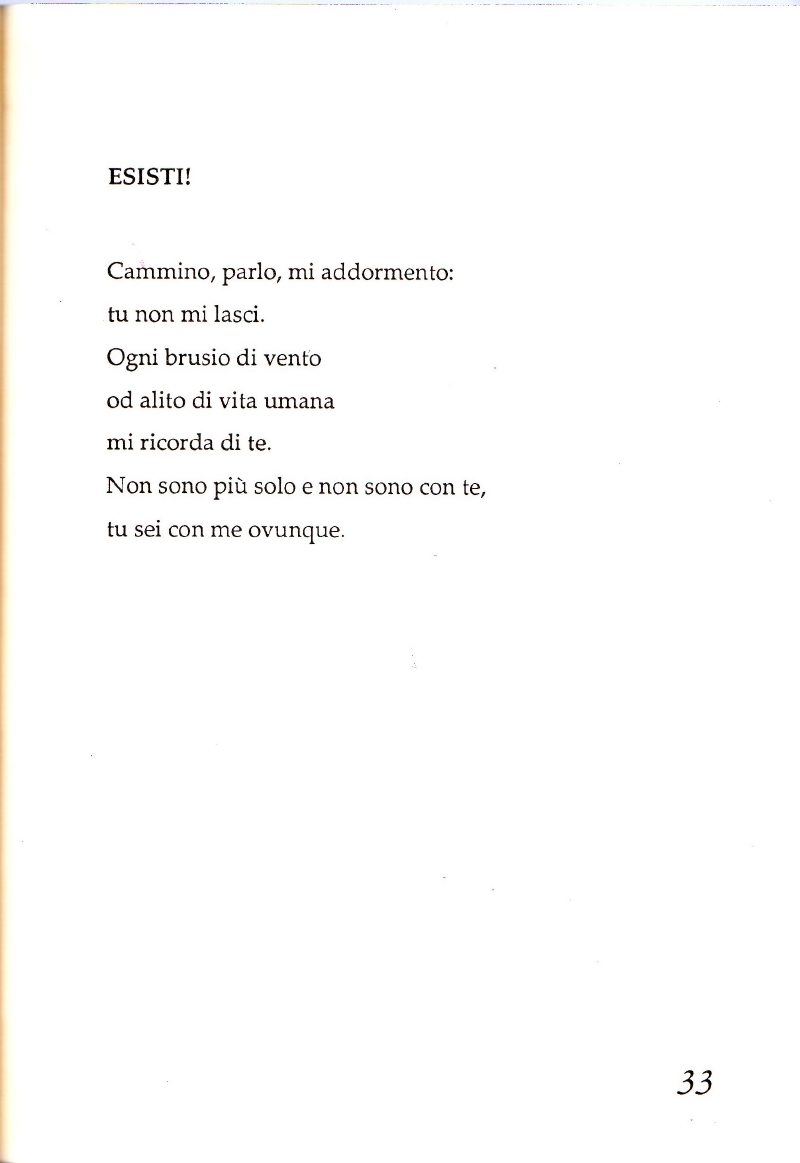 ESISTI!

Cammino, parlo, mi addormento:
tu non mi lasci.
Ogni brusio di vento
od alito di vita umana
mi ricorda di te.
Non sono più solo e non sono con te,
tu sei con me ovunque.

33